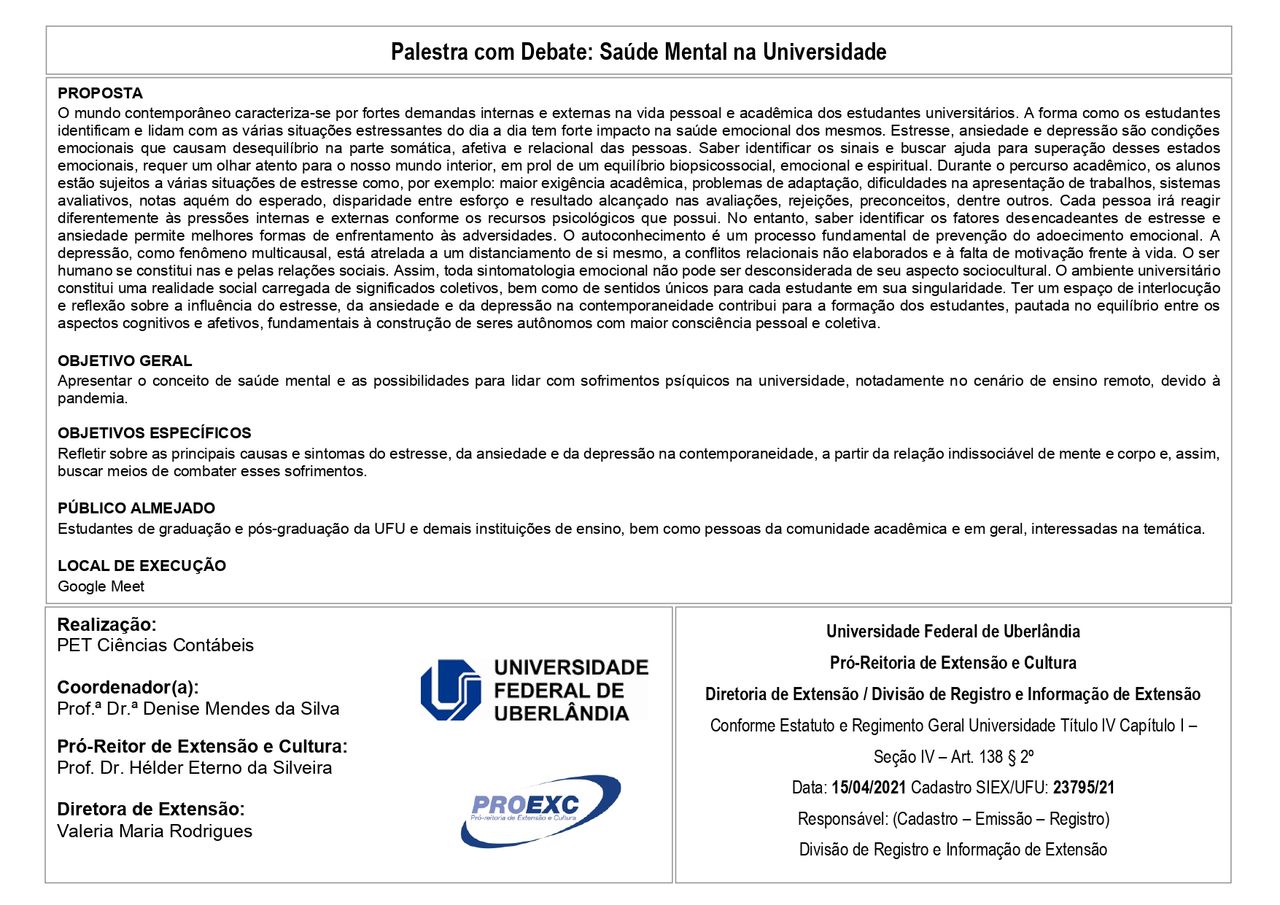 Palestra com Debate: Saúde Mental na Universidade

PROPOSTA
O mundo contemporâneo caracteriza-se por fortes demandas internas e externas na vida pessoal e acadêmica dos estudantes universitários. A forma como os estudantes identificam e lidam com as várias situações estressantes do dia a dia tem forte impacto na saúde emocional dos mesmos. Estresse, ansiedade e depressão são condições emocionais que causam desequilíbrio na parte somática, afetiva e relacional das pessoas. Saber identificar os sinais e buscar ajuda para superação desses estados emocionais, requer um olhar atento para o nosso mundo interior, em prol de um equilíbrio biopsicossocial, emocional e espiritual. Durante o percurso acadêmico, os alunos estão sujeitos a várias situações de estresse como, por exemplo: maior exigência acadêmica, problemas de adaptação, dificuldades na apresentação de trabalhos, sistemas avaliativos, notas aquém do esperado, disparidade entre esforço e resultado alcançado nas avaliações, rejeições, preconceitos, dentre outros. Cada pessoa irá reagir diferentemente às pressões internas e externas conforme os recursos psicológicos que possui. No entanto, saber identificar os fatores desencadeantes de estresse e ansiedade permite melhores formas de enfrentamento às adversidades. O autoconhecimento é um processo fundamental de prevenção do adoecimento emocional. A depressão, como fenômeno multicausal, está atrelada a um distanciamento de si mesmo, a conflitos relacionais não elaborados e à falta de motivação frente à vida. O ser humano se constitui nas e pelas relações sociais. Assim, toda sintomatologia emocional não pode ser desconsiderada de seu aspecto sociocultural. O ambiente universitário constitui uma realidade social carregada de significados coletivos, bem como de sentidos únicos para cada estudante em sua singularidade. Ter um espaço de interlocução e reflexão sobre a influência do estresse, da ansiedade e da depressão na contemporaneidade contribui para a formação dos estudantes, pautada no equilíbrio entre os aspectos cognitivos e afetivos, fundamentais à construção de seres autônomos com maior consciência pessoal e coletiva.

OBJETIVO GERAL
Apresentar o conceito de saúde mental e as possibilidades para lidar com sofrimentos psíquicos na universidade, notadamente no cenário de ensino remoto, devido à pandemia.

OBJETIVOS ESPECÍFICOS
Refletir sobre as principais causas e sintomas do estresse, da ansiedade e da depressão na contemporaneidade, a partir da relação indissociável de mente e corpo e, assim, buscar meios de combater esses sofrimentos.

PÚBLICO ALMEJADO
Estudantes de graduação e pós-graduação da UFU e demais instituições de ensino, bem como pessoas da comunidade acadêmica e em geral, interessadas na temática.

LOCAL DE EXECUÇÃO
Google Meet

Realização:
PET Ciências Contábeis

Coordenador(a):
Prof.ª Dr.ª Denise Mendes da Silva

Pró-Reitor de Extensão e Cultura:
Prof. Dr. Hélder Eterno da Silveira

Diretora de Extensão:
Valeria Maria Rodrigues

UNIVERSIDADE FEDERAL DE UBERLÂNDIA

PROEXC
Pró-reitoria de Extensão e Cultura

Universidade Federal de Uberlândia
Pró-Reitoria de Extensão e Cultura
Diretoria de Extensão / Divisão de Registro e Informação de Extensão
Conforme Estatuto e Regimento Geral Universidade Título IV Capítulo I – Seção IV – Art. 138 § 2º
Data: 15/04/2021 Cadastro SIEX/UFU: 23795/21
Responsável: (Cadastro – Emissão – Registro)
Divisão de Registro e Informação de Extensão